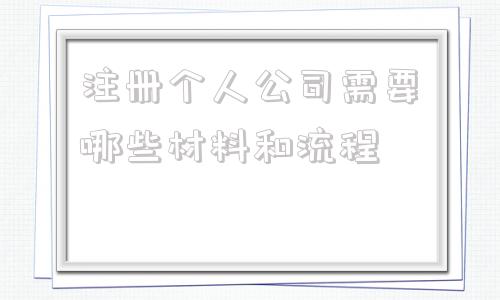 注册个人公司需要哪些材料和流程